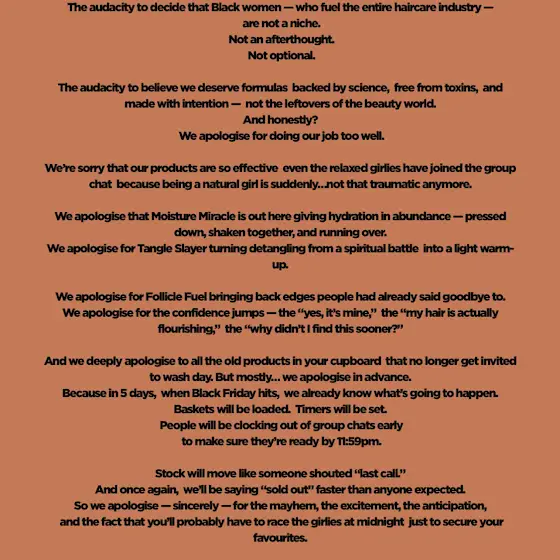 The audacity to decide that Black women — who fuel the entire haircare industry — are not a niche.
Not an afterthought.
Not optional.

The audacity to believe we deserve formulas backed by science, free from toxins, and made with intention — not the leftovers of the beauty world.
And honestly?
We apologise for doing our job too well.

We're sorry that our products are so effective even the relaxed girlies have joined the group chat because being a natural girl is suddenly...not that traumatic anymore.

We apologise that Moisture Miracle is out here giving hydration in abundance — pressed down, shaken together, and running over.
We apologise for Tangle Slayer turning detangling from a spiritual battle into a light warm-up.

We apologise for Follicle Fuel bringing back edges people had already said goodbye to.
We apologise for the confidence jumps — the "yes, it's mine," the "my hair is actually flourishing," the "why didn't I find this sooner?"

And we deeply apologise to all the old products in your cupboard that no longer get invited to wash day. But mostly... we apologise in advance.
Because in 5 days, when Black Friday hits, we already know what's going to happen.
Baskets will be loaded. Timers will be set.
People will be clocking out of group chats early
to make sure they're ready by 11:59pm.

Stock will move like someone shouted "last call."
And once again, we'll be saying "sold out" faster than anyone expected.
So we apologise — sincerely — for the mayhem, the excitement, the anticipation, and the fact that you'll probably have to race the girlies at midnight just to secure your favourites.